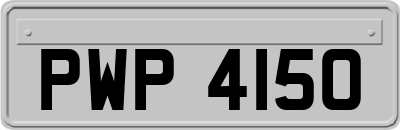 PWP 4150